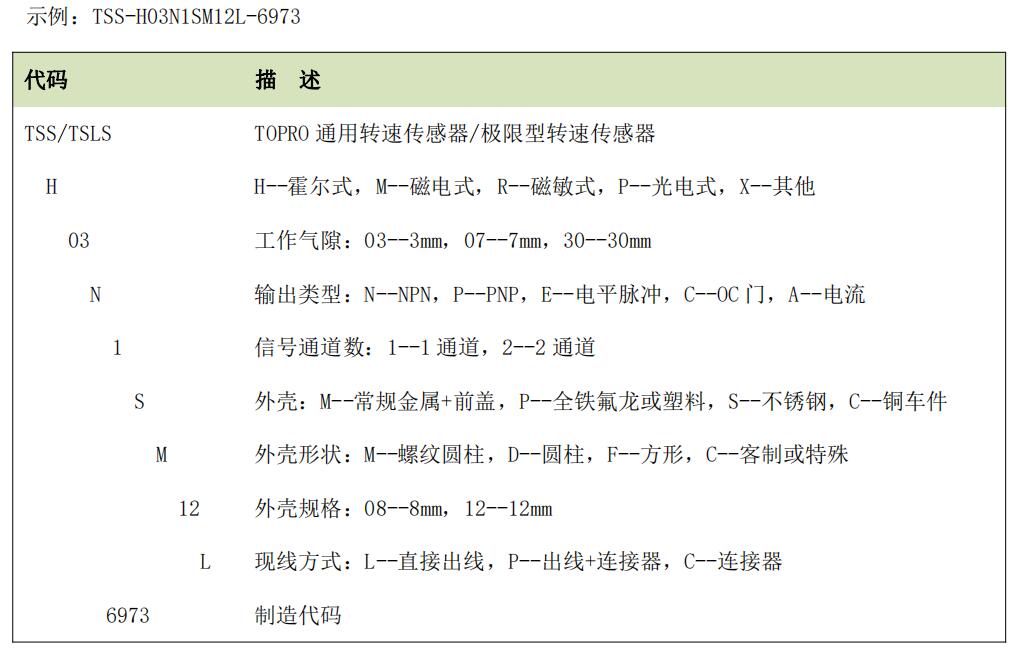 示例：TSS-H03N1SM12L-6973

| 代码 | 描 述 |
|---|---|
| TSS/TSLS | TOPRO通用转速传感器/极限型转速传感器 |
| H | H--霍尔式，M--磁电式，R--磁敏式，P--光电式，X--其他 |
| 03 | 工作气隙：03--3mm，07--7mm，30--30mm |
| N | 输出类型：N--NPN，P--PNP，E--电平脉冲，C--OC门，A--电流 |
| 1 | 信号通道数：1--1通道，2--2通道 |
| S | 外壳：M--常规金属+前盖，P--全铁氟龙或塑料，S--不锈钢，C--铜车件 |
| M | 外壳形状：M--螺纹圆柱，D--圆柱，F--方形，C--客制或特殊 |
| 12 | 外壳规格：08--8mm，12--12mm |
| L | 现线方式：L--直接出线，P--出线+连接器，C--连接器 |
| 6973 | 制造代码 |